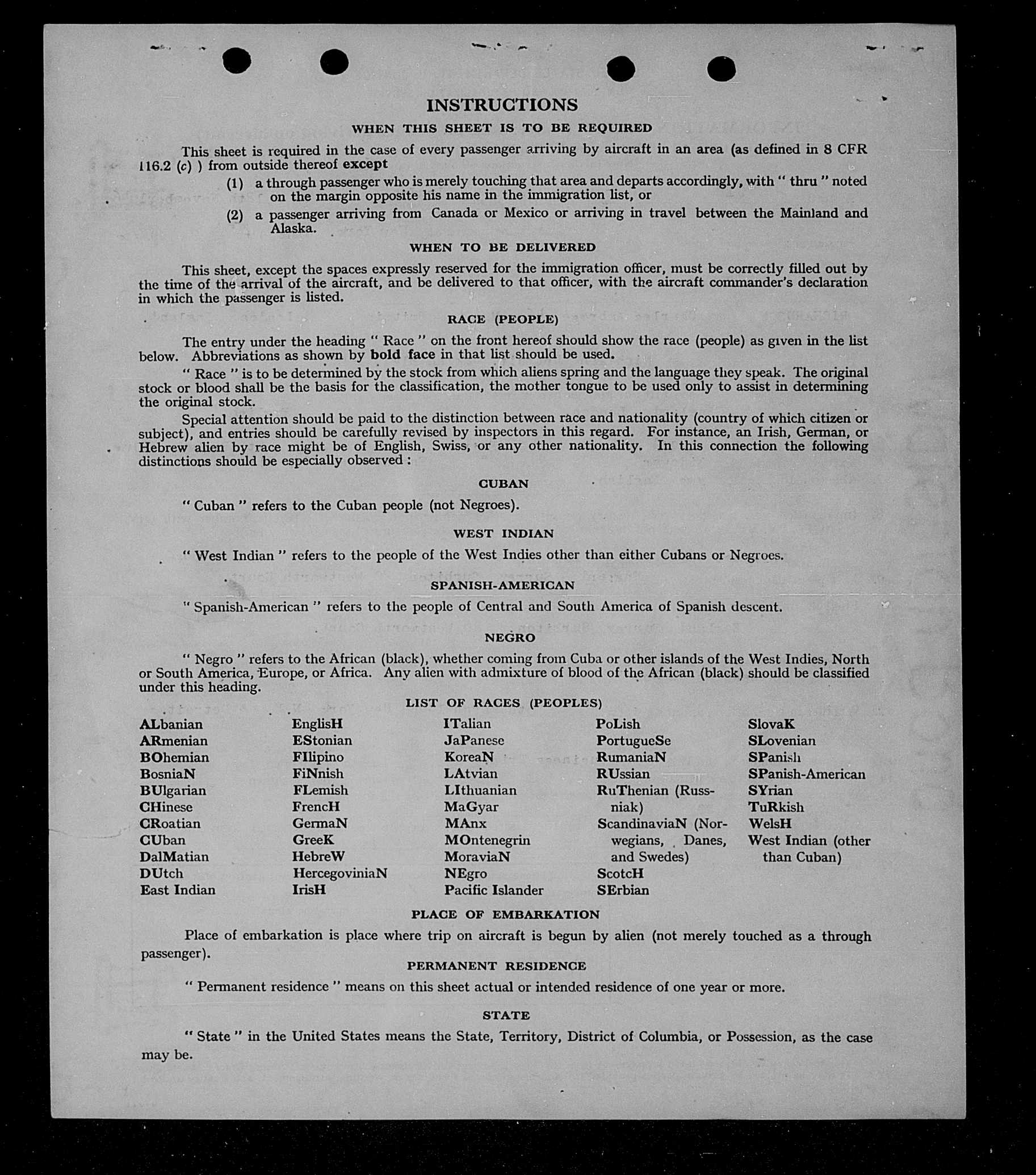 INSTRUCTIONS

WHEN THIS SHEET IS TO BE REQUIRED

This sheet is required in the case of every passenger arriving by aircraft in an area (as defined in 8 CFR 116.2 (c) ) from outside thereof except

(1) a through passenger who is merely touching that area and departs accordingly, with " thru " noted on the margin opposite his name in the immigration list, or

(2) a passenger arriving from Canada or Mexico or arriving in travel between the Mainland and Alaska.

WHEN TO BE DELIVERED

This sheet, except the spaces expressly reserved for the immigration officer, must be correctly filled out by the time of the arrival of the aircraft, and be delivered to that officer, with the aircraft commander's declaration in which the passenger is listed.

RACE (PEOPLE)

The entry under the heading " Race " on the front hereof should show the race (people) as given in the list below. Abbreviations as shown by bold face in that list should be used.

" Race " is to be determined by the stock from which aliens spring and the language they speak. The original stock or blood shall be the basis for the classification, the mother tongue to be used only to assist in determining the original stock.

Special attention should be paid to the distinction between race and nationality (country of which citizen or subject), and entries should be carefully revised by inspectors in this regard. For instance, an Irish, German, or Hebrew alien by race might be of English, Swiss, or any other nationality. In this connection the following distinctions should be especially observed :

CUBAN

" Cuban " refers to the Cuban people (not Negroes).

WEST INDIAN

" West Indian " refers to the people of the West Indies other than either Cubans or Negroes.

SPANISH-AMERICAN

" Spanish-American " refers to the people of Central and South America of Spanish descent.

NEGRO

" Negro " refers to the African (black), whether coming from Cuba or other islands of the West Indies, North or South America, Europe, or Africa. Any alien with admixture of blood of the African (black) should be classified under this heading.

LIST OF RACES (PEOPLES)

ALbanian
ARmenian
BOhemian
BosniaN
BUlgarian
CHinese
CRoatian
CUban
DalMatian
DUtch
East Indian

EnglisH
EStonian
FIlipino
FiNnish
FLemish
FrencH
GermaN
GreeK
HebreW
HercegoviniaN
IrisH

ITalian
JaPanese
KoreaN
LAtvian
LIthuanian
MaGyar
MAnx
MOntenegrin
MoraviaN
NEgro
Pacific Islander

PoLish
PortugueSe
RumaniaN
RUssian
RuThenian (Russniak)
ScandinaviaN (Norwegians, Danes, and Swedes)
ScotcH
SErbian

SlovaK
SLovenian
SPanish
SPanish-American
SYrian
TuRkish
WelsH
West Indian (other than Cuban)

PLACE OF EMBARKATION

Place of embarkation is place where trip on aircraft is begun by alien (not merely touched as a through passenger).

PERMANENT RESIDENCE

" Permanent residence " means on this sheet actual or intended residence of one year or more.

STATE

" State " in the United States means the State, Territory, District of Columbia, or Possession, as the case may be.